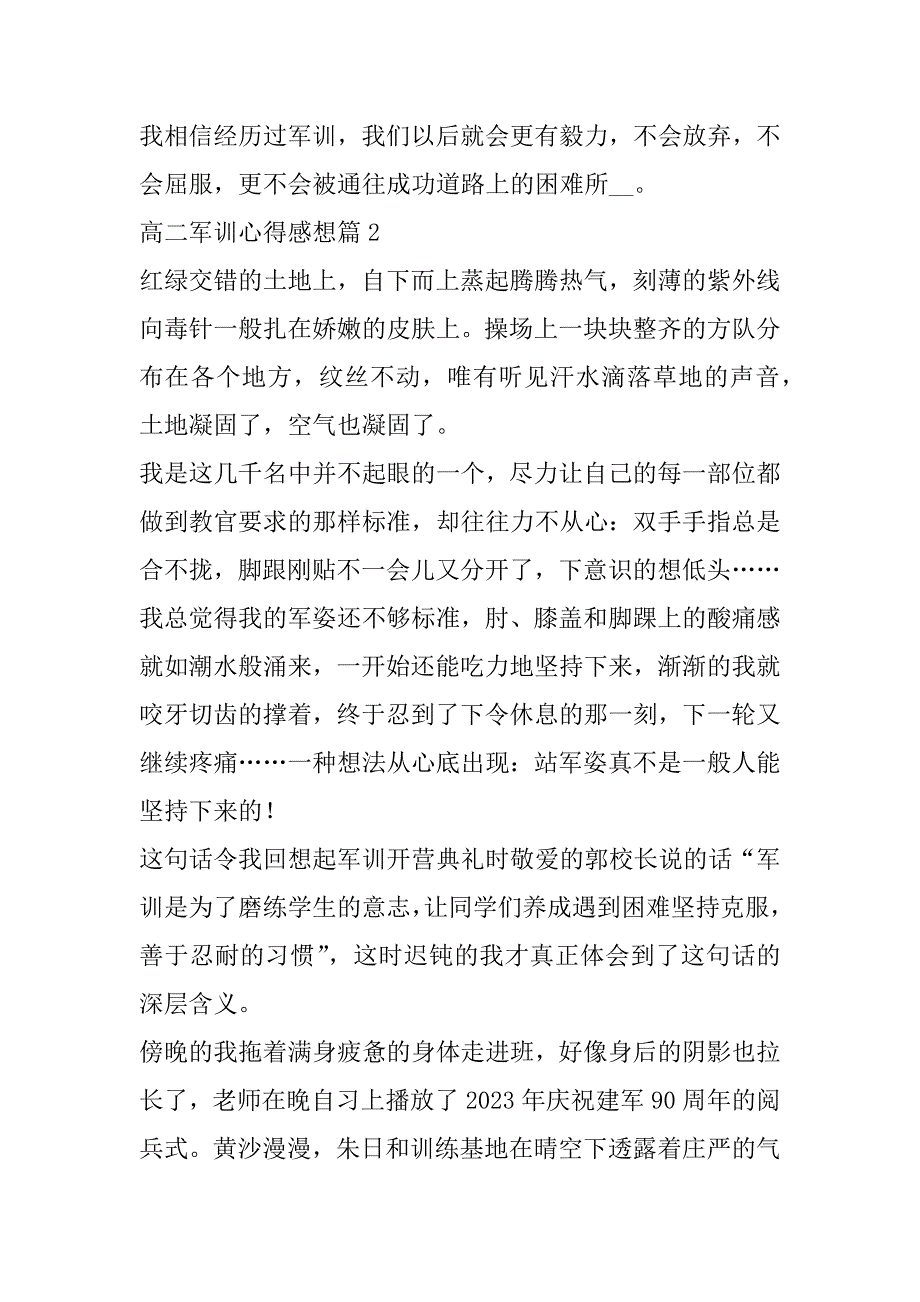 我相信经历过军训，我们以后就会更有毅力，不会放弃，不会屈服，更不会被通往成功道路上的困难所__。

高二军训心得感想篇 2

红绿交错的土地上，自下而上蒸起腾腾热气，刻薄的紫外线向毒针一般扎在娇嫩的皮肤上。操场上一块块整齐的方队分布在各个地方，纹丝不动，唯有听见汗水滴落草地的声音，土地凝固了，空气也凝固了。

我是这几千名中并不起眼的一个，尽力让自己的每一部位都做到教官要求的那样标准，却往往力不从心：双手手指总是合不拢，脚跟刚贴不一会儿又分开了，下意识的想低头……我总觉得我的军姿还不够标准，肘、膝盖和脚踝上的酸痛感就如潮水般涌来，一开始还能吃力地坚持下来，渐渐的我就咬牙切齿的撑着，终于忍到了下令休息的那一刻，下一轮又继续疼痛……一种想法从心底出现：站军姿真不是一般人能坚持下来的！

这句话令我回想起军训开营典礼时敬爱的郭校长说的话“军训是为了磨练学生的意志，让同学们养成遇到困难坚持克服，善于忍耐的习惯”，这时迟钝的我才真正体会到了这句话的深层含义。

傍晚的我拖着满身疲惫的身体走进班，好像身后的阴影也拉长了，老师在晚自习上播放了 2023 年庆祝建军 90 周年的阅兵式。黄沙漫漫，朱日和训练基地在晴空下透露着庄严的气